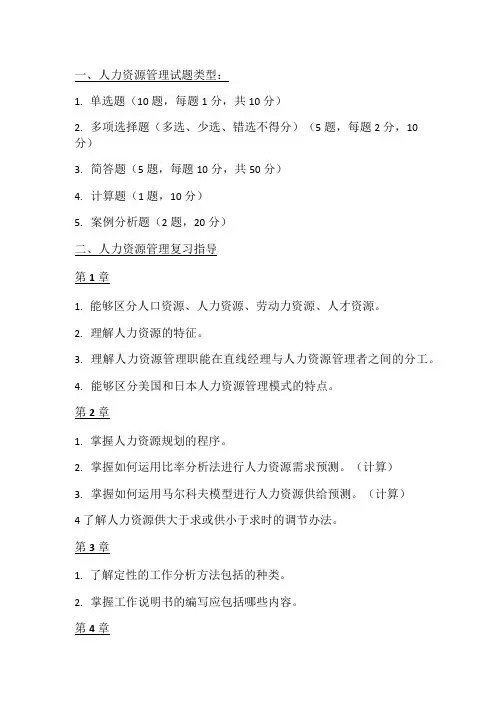 一、人力资源管理试题类型：

1. 单选题（10 题，每题 1 分，共 10 分）

2. 多项选择题（多选、少选、错选不得分）（5 题，每题 2 分，10 分）

3. 简答题（5 题，每题 10 分，共 50 分）

4. 计算题（1 题，10 分）

5. 案例分析题（2 题，20 分）

二、人力资源管理复习指导

第 1 章

1. 能够区分人口资源、人力资源、劳动力资源、人才资源。

2. 理解人力资源的特征。

3. 理解人力资源管理职能在直线经理与人力资源管理者之间的分工。

4. 能够区分美国和日本人力资源管理模式的特点。

第 2 章

1. 掌握人力资源规划的程序。

2. 掌握如何运用比率分析法进行人力资源需求预测。（计算）

3. 掌握如何运用马尔科夫模型进行人力资源供给预测。（计算）

4 了解人力资源供大于求或供小于求时的调节办法。

第 3 章

1. 了解定性的工作分析方法包括的种类。

2. 掌握工作说明书的编写应包括哪些内容。

第 4 章